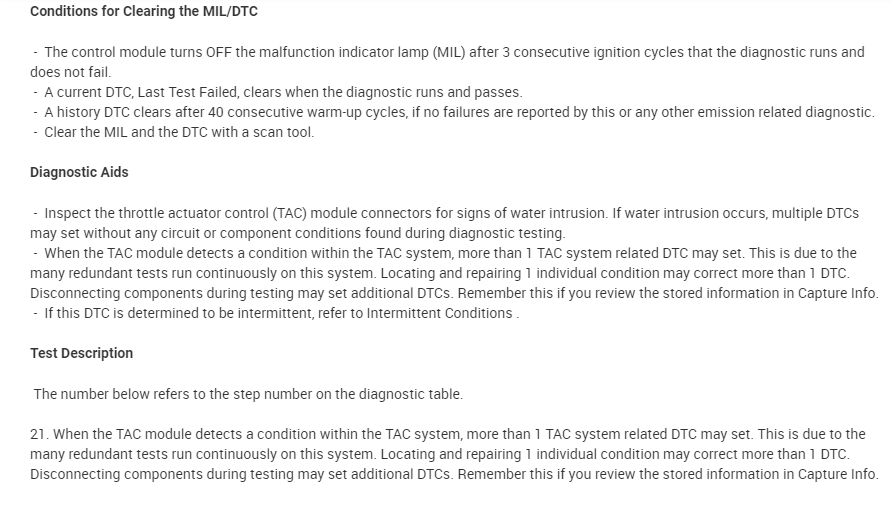 Conditions for Clearing the MIL/DTC

- The control module turns OFF the malfunction indicator lamp (MIL) after 3 consecutive ignition cycles that the diagnostic runs and does not fail.
- A current DTC, Last Test Failed, clears when the diagnostic runs and passes.
- A history DTC clears after 40 consecutive warm-up cycles, if no failures are reported by this or any other emission related diagnostic.
- Clear the MIL and the DTC with a scan tool.

Diagnostic Aids

- Inspect the throttle actuator control (TAC) module connectors for signs of water intrusion. If water intrusion occurs, multiple DTCs may set without any circuit or component conditions found during diagnostic testing.
- When the TAC module detects a condition within the TAC system, more than 1 TAC system related DTC may set. This is due to the many redundant tests run continuously on this system. Locating and repairing 1 individual condition may correct more than 1 DTC. Disconnecting components during testing may set additional DTCs. Remember this if you review the stored information in Capture Info.
- If this DTC is determined to be intermittent, refer to Intermittent Conditions .

Test Description

The number below refers to the step number on the diagnostic table.

21. When the TAC module detects a condition within the TAC system, more than 1 TAC system related DTC may set. This is due to the many redundant tests run continuously on this system. Locating and repairing 1 individual condition may correct more than 1 DTC. Disconnecting components during testing may set additional DTCs. Remember this if you review the stored information in Capture Info.